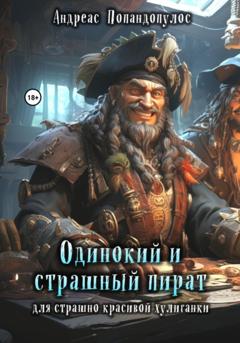 Андреас Попандопулос

18+

Одинокий и страшный пират

для страшно красивой хулиганки